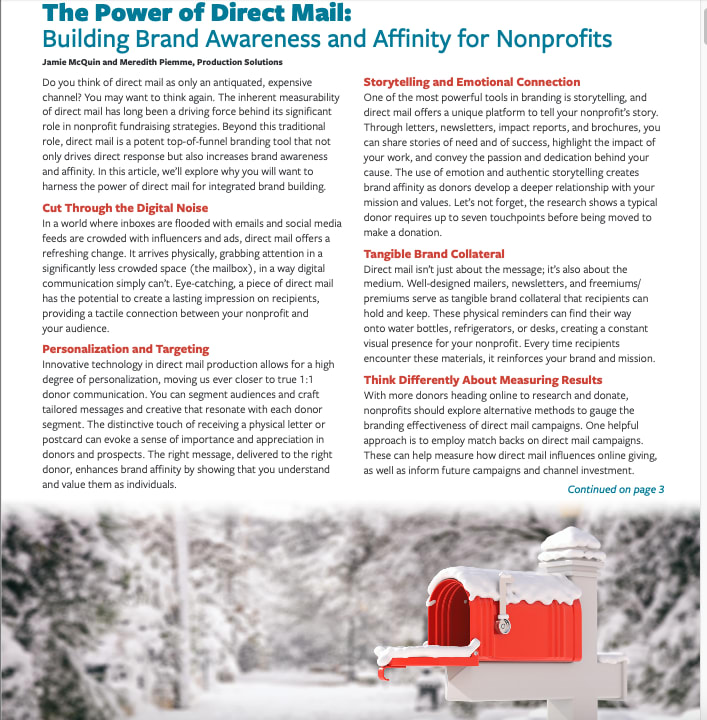 The Power of Direct Mail:
Building Brand Awareness and Affinity for Nonprofits

Jamie McQuin and Meredith Piemme, Production Solutions

Do you think of direct mail as only an antiquated, expensive channel? You may want to think again. The inherent measurability of direct mail has long been a driving force behind its significant role in nonprofit fundraising strategies. Beyond this traditional role, direct mail is a potent top-of-funnel branding tool that not only drives direct response but also increases brand awareness and affinity. In this article, we'll explore why you will want to harness the power of direct mail for integrated brand building.

Cut Through the Digital Noise
In a world where inboxes are flooded with emails and social media feeds are crowded with influencers and ads, direct mail offers a refreshing change. It arrives physically, grabbing attention in a significantly less crowded space (the mailbox), in a way digital communication simply can't. Eye-catching, a piece of direct mail has the potential to create a lasting impression on recipients, providing a tactile connection between your nonprofit and your audience.

Personalization and Targeting
Innovative technology in direct mail production allows for a high degree of personalization, moving us ever closer to true 1:1 donor communication. You can segment audiences and craft tailored messages and creative that resonate with each donor segment. The distinctive touch of receiving a physical letter or postcard can evoke a sense of importance and appreciation in donors and prospects. The right message, delivered to the right donor, enhances brand affinity by showing that you understand and value them as individuals.

Storytelling and Emotional Connection
One of the most powerful tools in branding is storytelling, and direct mail offers a unique platform to tell your nonprofit's story. Through letters, newsletters, impact reports, and brochures, you can share stories of need and of success, highlight the impact of your work, and convey the passion and dedication behind your cause. The use of emotion and authentic storytelling creates brand affinity as donors develop a deeper relationship with your mission and values. Let's not forget, the research shows a typical donor requires up to seven touchpoints before being moved to make a donation.

Tangible Brand Collateral
Direct mail isn't just about the message; it's also about the medium. Well-designed mailers, newsletters, and freemiums/premiums serve as tangible brand collateral that recipients can hold and keep. These physical reminders can find their way onto water bottles, refrigerators, or desks, creating a constant visual presence for your nonprofit. Every time recipients encounter these materials, it reinforces your brand and mission.

Think Differently About Measuring Results
With more donors heading online to research and donate, nonprofits should explore alternative methods to gauge the branding effectiveness of direct mail campaigns. One helpful approach is to employ match backs on direct mail campaigns. These can help measure how direct mail influences online giving, as well as inform future campaigns and channel investment.

Continued on page 3